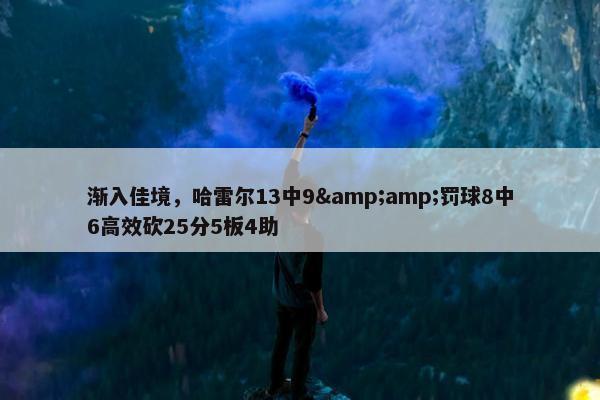 渐入佳境，哈雷尔13中9&amp;amp;罚球8中6高效砍25分5板4助